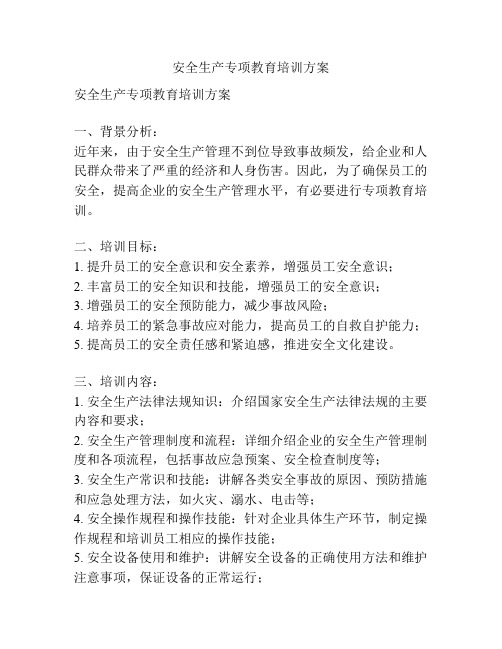 安全生产专项教育培训方案

安全生产专项教育培训方案

一、背景分析：
近年来，由于安全生产管理不到位导致事故频发，给企业和人民群众带来了严重的经济和人身伤害。因此，为了确保员工的安全，提高企业的安全生产管理水平，有必要进行专项教育培训。

二、培训目标：
1. 提升员工的安全意识和安全素养，增强员工安全意识；
2. 丰富员工的安全知识和技能，增强员工的安全意识；
3. 增强员工的安全预防能力，减少事故风险；
4. 培养员工的紧急事故应对能力，提高员工的自救自护能力；
5. 提高员工的安全责任感和紧迫感，推进安全文化建设。

三、培训内容：
1. 安全生产法律法规知识：介绍国家安全生产法律法规的主要内容和要求；
2. 安全生产管理制度和流程：详细介绍企业的安全生产管理制度和各项流程，包括事故应急预案、安全检查制度等；
3. 安全生产常识和技能：讲解各类安全事故的原因、预防措施和应急处理方法，如火灾、溺水、电击等；
4. 安全操作规程和操作技能：针对企业具体生产环节，制定操作规程和培训员工相应的操作技能；
5. 安全设备使用和维护：讲解安全设备的正确使用方法和维护注意事项，保证设备的正常运行；